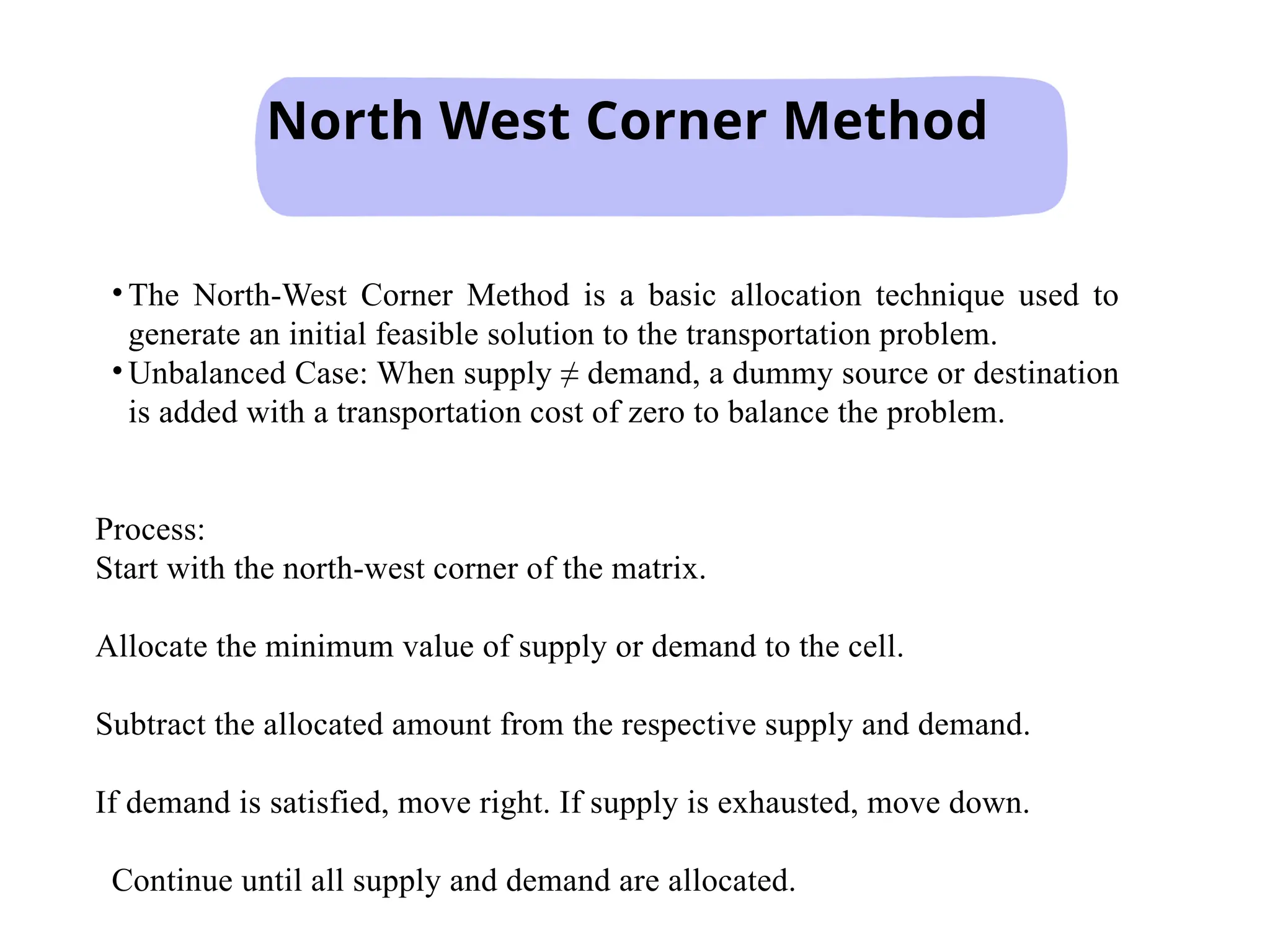 North West Corner Method

• The North-West Corner Method is a basic allocation technique used to generate an initial feasible solution to the transportation problem.
• Unbalanced Case: When supply $\neq$ demand, a dummy source or destination is added with a transportation cost of zero to balance the problem.

Process:
Start with the north-west corner of the matrix.

Allocate the minimum value of supply or demand to the cell.

Subtract the allocated amount from the respective supply and demand.

If demand is satisfied, move right. If supply is exhausted, move down.

Continue until all supply and demand are allocated.